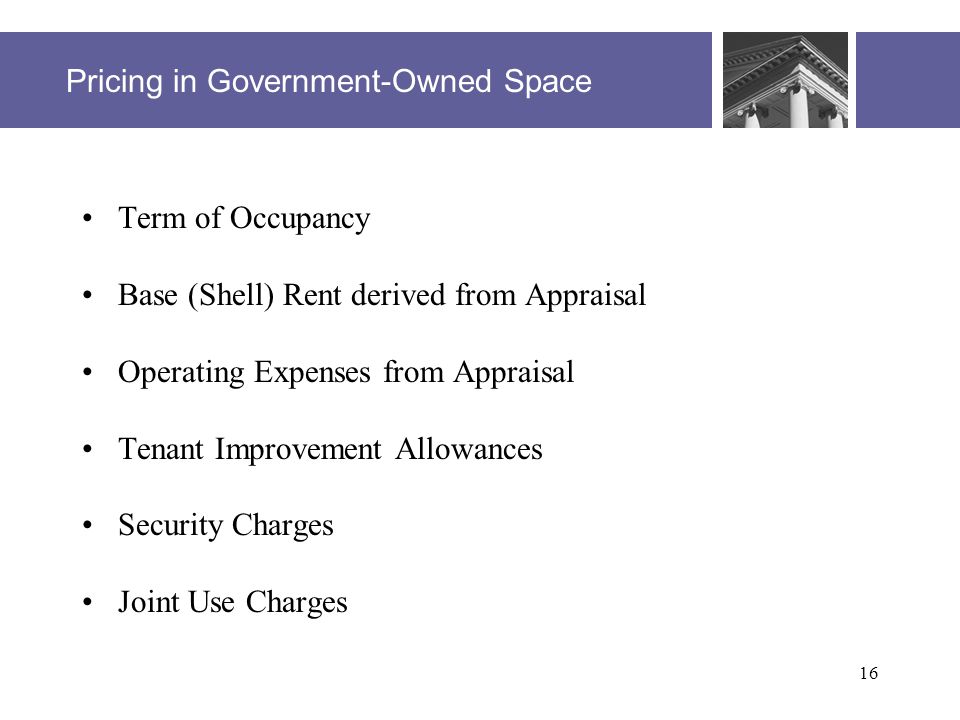 Pricing in Government-Owned Space

• Term of Occupancy

• Base (Shell) Rent derived from Appraisal

• Operating Expenses from Appraisal

• Tenant Improvement Allowances

• Security Charges

• Joint Use Charges

16